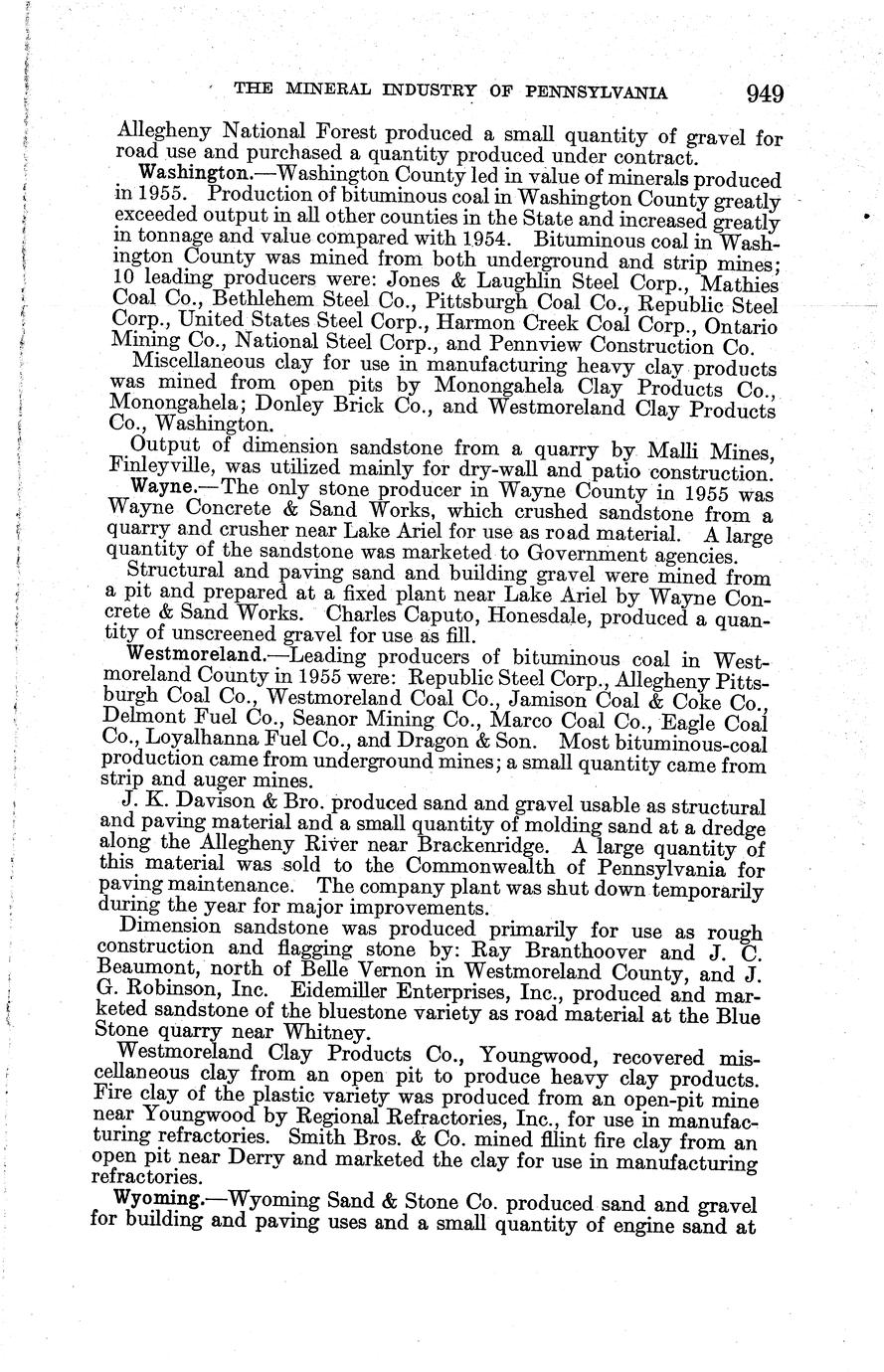 THE MINERAL INDUSTRY OF PENNSYLVANIA 949

Allegheny National Forest produced a small quantity of gravel for road use and purchased a quantity produced under contract.

Washington.—Washington County led in value of minerals produced in 1955. Production of bituminous coal in Washington County greatly exceeded output in all other counties in the State and increased greatly in tonnage and value compared with 1954. Bituminous coal in Washington County was mined from both underground and strip mines; 10 leading producers were: Jones & Laughlin Steel Corp., Mathies Coal Co., Bethlehem Steel Co., Pittsburgh Coal Co., Republic Steel Corp., United States Steel Corp., Harmon Creek Coal Corp., Ontario Mining Co., National Steel Corp., and Pennview Construction Co.

Miscellaneous clay for use in manufacturing heavy clay products was mined from open pits by Monongahela Clay Products Co., Monongahela; Donley Brick Co., and Westmoreland Clay Products Co., Washington.

Output of dimension sandstone from a quarry by Malli Mines, Finleyville, was utilized mainly for dry-wall and patio construction.

Wayne.—The only stone producer in Wayne County in 1955 was Wayne Concrete & Sand Works, which crushed sandstone from a quarry and crusher near Lake Ariel for use as road material. A large quantity of the sandstone was marketed to Government agencies.

Structural and paving sand and building gravel were mined from a pit and prepared at a fixed plant near Lake Ariel by Wayne Concrete & Sand Works. Charles Caputo, Honesdale, produced a quantity of unscreened gravel for use as fill.

Westmoreland.—Leading producers of bituminous coal in Westmoreland County in 1955 were: Republic Steel Corp., Allegheny Pittsburgh Coal Co., Westmoreland Coal Co., Jamison Coal & Coke Co., Delmont Fuel Co., Seanor Mining Co., Marco Coal Co., Eagle Coal Co., Loyalhanna Fuel Co., and Dragon & Son. Most bituminous-coal production came from underground mines; a small quantity came from strip and auger mines.

J. K. Davison & Bro. produced sand and gravel usable as structural and paving material and a small quantity of molding sand at a dredge along the Allegheny River near Brackenridge. A large quantity of this material was sold to the Commonwealth of Pennsylvania for paving maintenance. The company plant was shut down temporarily during the year for major improvements.

Dimension sandstone was produced primarily for use as rough construction and flagging stone by: Ray Branthoover and J. C. Beaumont, north of Belle Vernon in Westmoreland County, and J. G. Robinson, Inc. Eidemiller Enterprises, Inc., produced and marketed sandstone of the bluestone variety as road material at the Blue Stone quarry near Whitney.

Westmoreland Clay Products Co., Youngwood, recovered miscellaneous clay from an open pit to produce heavy clay products. Fire clay of the plastic variety was produced from an open-pit mine near Youngwood by Regional Refractories, Inc., for use in manufacturing refractories. Smith Bros. & Co. mined flint fire clay from an open pit near Derry and marketed the clay for use in manufacturing refractories.

Wyoming.—Wyoming Sand & Stone Co. produced sand and gravel for building and paving uses and a small quantity of engine sand at